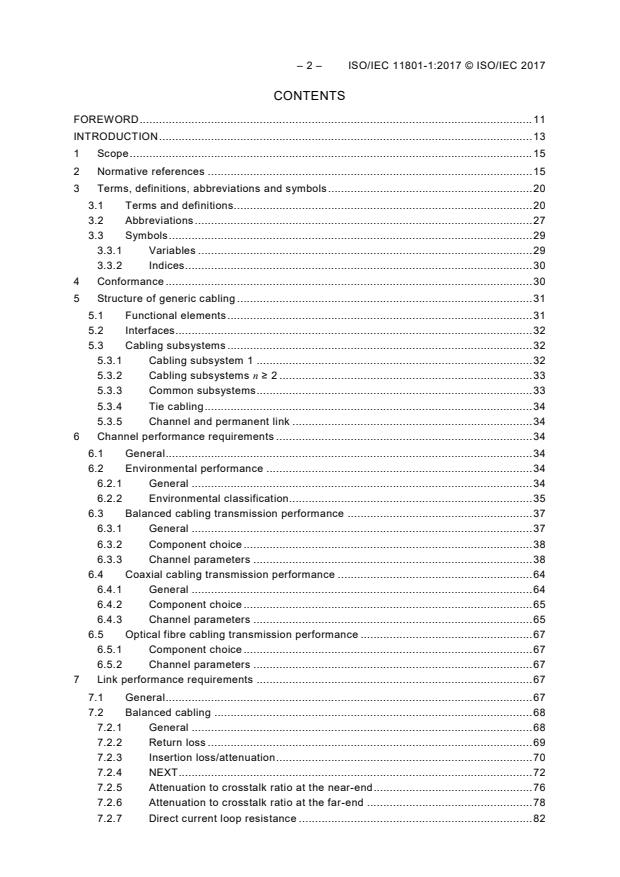 – 2 – ISO/IEC 11801-1:2017 © ISO/IEC 2017

CONTENTS

FOREWORD ........ 11
INTRODUCTION ........ 13
1 Scope ........ 15
2 Normative references ........ 15
3 Terms, definitions, abbreviations and symbols ........ 20
3.1 Terms and definitions ........ 20
3.2 Abbreviations ........ 27
3.3 Symbols ........ 29
3.3.1 Variables ........ 29
3.3.2 Indices ........ 30
4 Conformance ........ 30
5 Structure of generic cabling ........ 31
5.1 Functional elements ........ 31
5.2 Interfaces ........ 32
5.3 Cabling subsystems ........ 32
5.3.1 Cabling subsystem 1 ........ 32
5.3.2 Cabling subsystems $n \geq 2$ ........ 33
5.3.3 Common subsystems ........ 33
5.3.4 Tie cabling ........ 34
5.3.5 Channel and permanent link ........ 34
6 Channel performance requirements ........ 34
6.1 General ........ 34
6.2 Environmental performance ........ 34
6.2.1 General ........ 34
6.2.2 Environmental classification ........ 35
6.3 Balanced cabling transmission performance ........ 37
6.3.1 General ........ 37
6.3.2 Component choice ........ 38
6.3.3 Channel parameters ........ 38
6.4 Coaxial cabling transmission performance ........ 64
6.4.1 General ........ 64
6.4.2 Component choice ........ 65
6.4.3 Channel parameters ........ 65
6.5 Optical fibre cabling transmission performance ........ 67
6.5.1 Component choice ........ 67
6.5.2 Channel parameters ........ 67
7 Link performance requirements ........ 67
7.1 General ........ 67
7.2 Balanced cabling ........ 68
7.2.1 General ........ 68
7.2.2 Return loss ........ 69
7.2.3 Insertion loss/attenuation ........ 70
7.2.4 NEXT ........ 72
7.2.5 Attenuation to crosstalk ratio at the near-end ........ 76
7.2.6 Attenuation to crosstalk ratio at the far-end ........ 78
7.2.7 Direct current loop resistance ........ 82